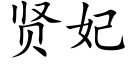 贤妃